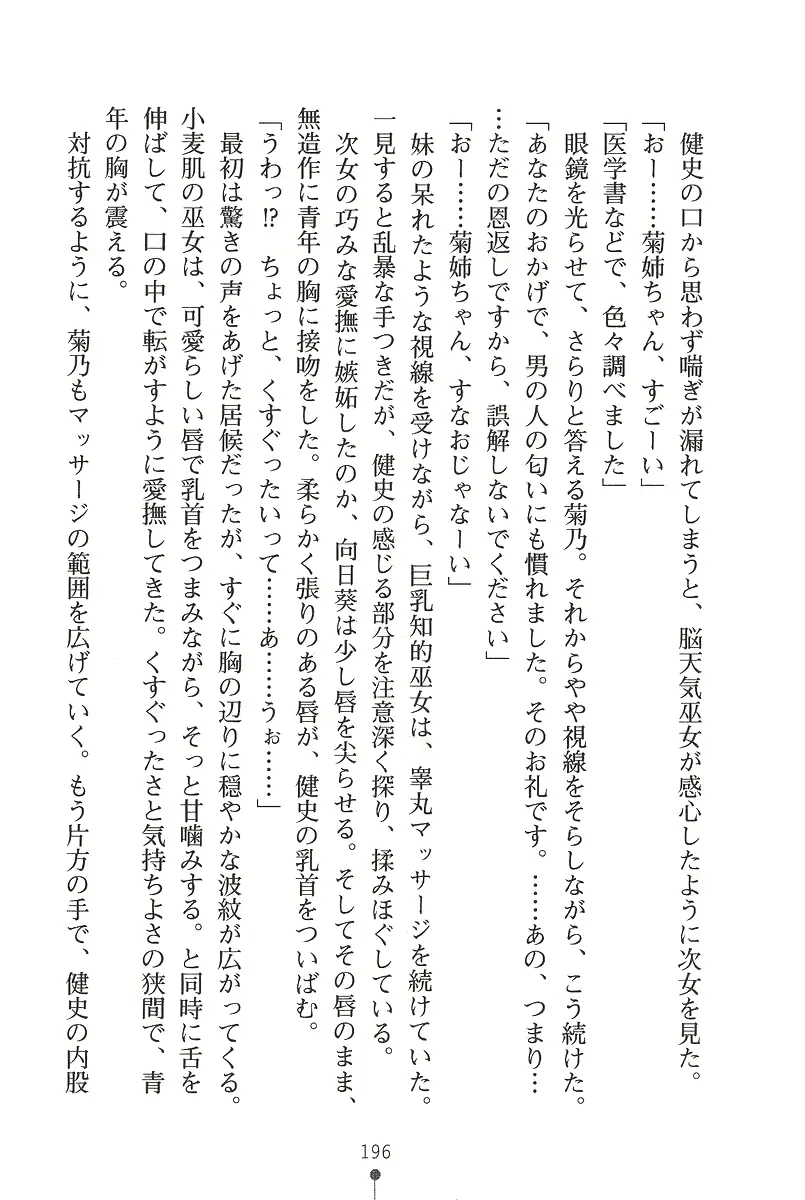 健史の口から思わず喘ぎが漏れてしまうと、脳天気巫女が感心したように次女を見た。
「おー……菊姉ちゃん、すごーい」
「医学書などで、色々調べました」
眼鏡を光らせて、さらりと答える菊乃。それからやや視線をそらしながら、こう続けた。
「あなたのおかげで、男の人の匂いにも慣れました。そのお礼です。……あの、つまり……ただの恩返しですから、誤解しないでください」
「おー……菊姉ちゃん、すなおじゃなーい」
妹の呆れたような視線を受けながら、巨乳知的巫女は、睾丸マッサージを続けていた。一見すると乱暴な手つきだが、健史の感じる部分を注意深く探り、揉みほぐしている。
次女の巧みな愛撫に嫉妬したのか、向日葵は少し唇を尖らせる。そしてその唇のまま、無造作に青年の胸に接吻をした。柔らかく張りのある唇が、健史の乳首をついばむ。
「うわっ⁉　ちょっと、くすぐったいって……あ……うぉ……」
最初は驚きの声をあげた居候だったが、すぐに胸の辺りに穏やかな波紋が広がってくる。小麦肌の巫女は、可愛らしい唇で乳首をつまみながら、そっと甘噛みする。と同時に舌を伸ばして、口の中で転がすように愛撫してきた。くすぐったさと気持ちよさの狭間で、青年の胸が震える。
対抗するように、菊乃もマッサージの範囲を広げていく。もう片方の手で、健史の内股

196